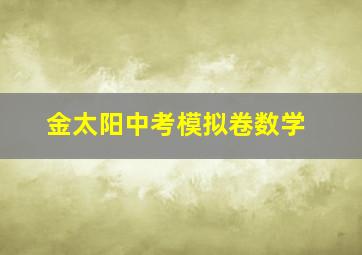 金太阳中考模拟卷数学